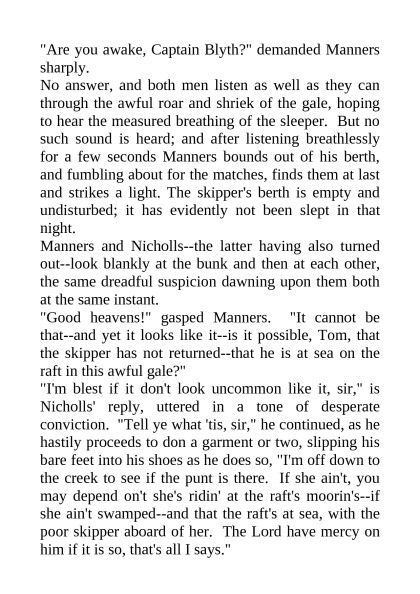 "Are you awake, Captain Blyth?" demanded Manners sharply.
No answer, and both men listen as well as they can through the awful roar and shriek of the gale, hoping to hear the measured breathing of the sleeper. But no such sound is heard; and after listening breathlessly for a few seconds Manners bounds out of his berth, and fumbling about for the matches, finds them at last and strikes a light. The skipper's berth is empty and undisturbed; it has evidently not been slept in that night.
Manners and Nicholls--the latter having also turned out--look blankly at the bunk and then at each other, the same dreadful suspicion dawning upon them both at the same instant.
"Good heavens!" gasped Manners. "It cannot be that--and yet it looks like it--is it possible, Tom, that the skipper has not returned--that he is at sea on the raft in this awful gale?"
"I'm blest if it don't look uncommon like it, sir," is Nicholls' reply, uttered in a tone of desperate conviction. "Tell ye what 'tis, sir," he continued, as he hastily proceeds to don a garment or two, slipping his bare feet into his shoes as he does so, "I'm off down to the creek to see if the punt is there. If she ain't, you may depend on't she's ridin' at the raft's moorin's--if she ain't swamped--and that the raft's at sea, with the poor skipper aboard of her. The Lord have mercy on him if it is so, that's all I says."